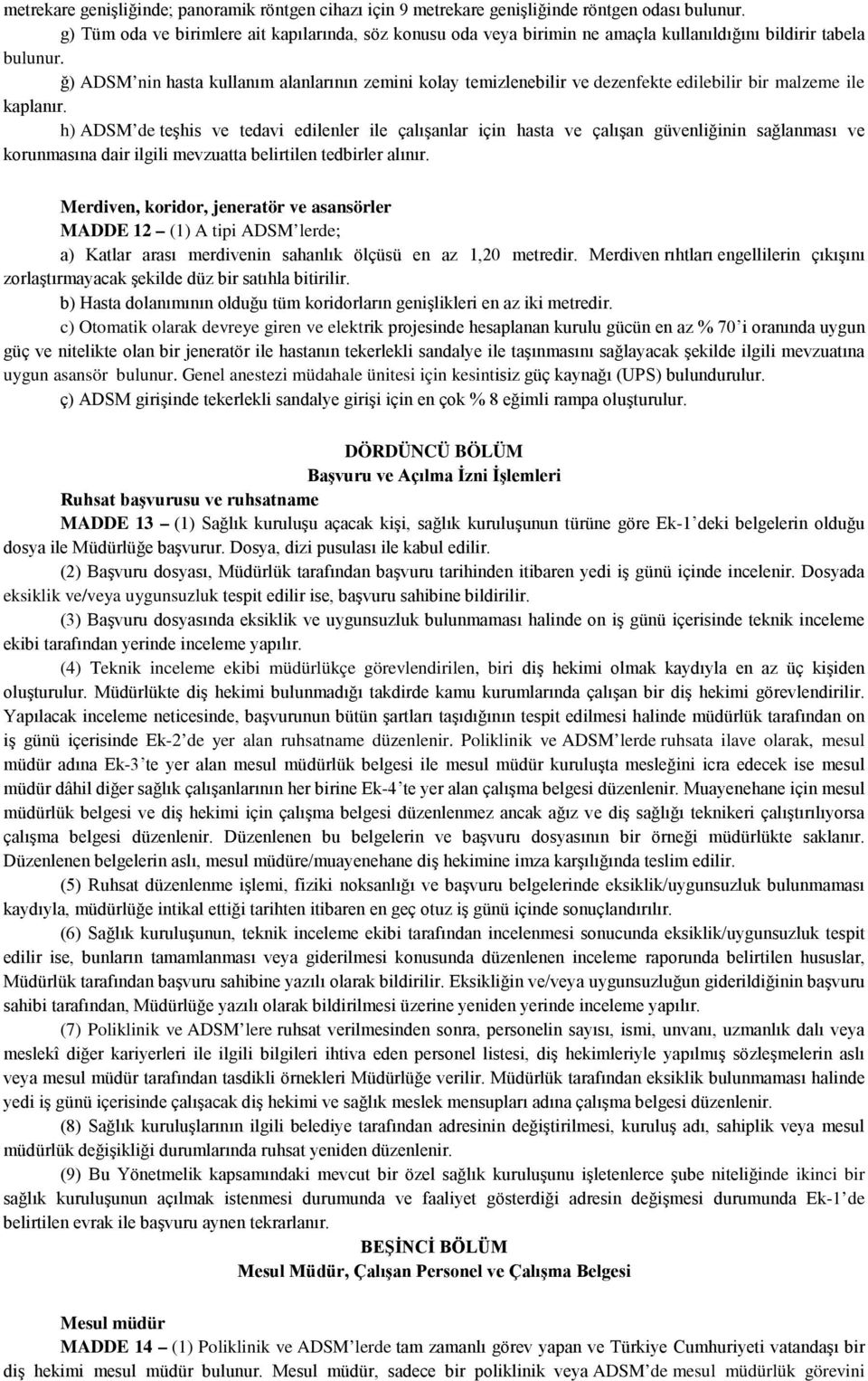 metrekare genişliğinde; panoramik röntgen cihazı için 9 metrekare genişliğinde röntgen odası bulunur.

g) Tüm oda ve birimlere ait kapılarında, söz konusu oda veya birimin ne amaçla kullanıldığını bildirir tabela bulunur.

ğ) ADSM'nin hasta kullanım alanlarının zemini kolay temizlenebilir ve dezenfekte edilebilir bir malzeme ile kaplanır.

h) ADSM'de teşhis ve tedavi edilenler ile çalışanlar için hasta ve çalışan güvenliğinin sağlanması ve korunmasına dair ilgili mevzuatta belirtilen tedbirler alınır.

Merdiven, koridor, jeneratör ve asansörler

MADDE 12 – (1) A tipi ADSM'lerde;

a) Katlar arası merdivenin sahanlık ölçüsü en az 1,20 metredir. Merdiven rıhtları engellilerin çıkışını zorlaştırmayacak şekilde düz bir satıhla bitirilir.

b) Hasta dolanımının olduğu tüm koridorların genişlikleri en az iki metredir.

c) Otomatik olarak devreye giren ve elektrik projesinde hesaplanan kurulu gücün en az % 70'i oranında uygun güç ve nitelikte olan bir jeneratör ile hastanın tekerlekli sandalye ile taşınmasını sağlayacak şekilde ilgili mevzuatına uygun asansör bulunur. Genel anestezi müdahale ünitesi için kesintisiz güç kaynağı (UPS) bulundurulur.

ç) ADSM girişinde tekerlekli sandalye girişi için en çok % 8 eğimli rampa oluşturulur.

DÖRDÜNCÜ BÖLÜM
Başvuru ve Açılma İzni İşlemleri

Ruhsat başvurusu ve ruhsatname

MADDE 13 – (1) Sağlık kuruluşu açacak kişi, sağlık kuruluşunun türüne göre Ek-1'deki belgelerin olduğu dosya ile Müdürlüğe başvurur. Dosya, dizi pusulası ile kabul edilir.

(2) Başvuru dosyası, Müdürlük tarafından başvuru tarihinden itibaren yedi iş günü içinde incelenir. Dosyada eksiklik ve/veya uygunsuzluk tespit edilir ise, başvuru sahibine bildirilir.

(3) Başvuru dosyasında eksiklik ve uygunsuzluk bulunmaması halinde on iş günü içerisinde teknik inceleme ekibi tarafından yerinde inceleme yapılır.

(4) Teknik inceleme ekibi müdürlükçe görevlendirilen, biri diş hekimi olmak kaydıyla en az üç kişiden oluşturulur. Müdürlükte diş hekimi bulunmadığı takdirde kamu kurumlarında çalışan bir diş hekimi görevlendirilir. Yapılacak inceleme neticesinde, başvurunun bütün şartları taşıdığının tespit edilmesi halinde müdürlük tarafından on iş günü içerisinde Ek-2'de yer alan ruhsatname düzenlenir. Poliklinik ve ADSM'lerde ruhsata ilave olarak, mesul müdür adına Ek-3'te yer alan mesul müdürlük belgesi ile mesul müdür kuruluşta mesleğini icra edecek ise mesul müdür dâhil diğer sağlık çalışanlarının her birine Ek-4'te yer alan çalışma belgesi düzenlenir. Muayenehane için mesul müdürlük belgesi ve diş hekimi için çalışma belgesi düzenlenmez ancak ağız ve diş sağlığı teknikeri çalıştırılıyorsa çalışma belgesi düzenlenir. Düzenlenen bu belgelerin ve başvuru dosyasının bir örneği müdürlükte saklanır. Düzenlenen belgelerin aslı, mesul müdüre/muayenehane diş hekimine imza karşılığında teslim edilir.

(5) Ruhsat düzenlenme işlemi, fiziki noksanlığı ve başvuru belgelerinde eksiklik/uygunsuzluk bulunmaması kaydıyla, müdürlüğe intikal ettiği tarihten itibaren en geç otuz iş günü içinde sonuçlandırılır.

(6) Sağlık kuruluşunun, teknik inceleme ekibi tarafından incelenmesi sonucunda eksiklik/uygunsuzluk tespit edilir ise, bunların tamamlanması veya giderilmesi konusunda düzenlenen inceleme raporunda belirtilen hususlar, Müdürlük tarafından başvuru sahibine yazılı olarak bildirilir. Eksikliğin ve/veya uygunsuzluğun giderildiğinin başvuru sahibi tarafından, Müdürlüğe yazılı olarak bildirilmesi üzerine yeniden yerinde inceleme yapılır.

(7) Poliklinik ve ADSM'lere ruhsat verilmesinden sonra, personelin sayısı, ismi, unvanı, uzmanlık dalı veya meslekî diğer kariyerleri ile ilgili bilgileri ihtiva eden personel listesi, diş hekimleriyle yapılmış sözleşmelerin aslı veya mesul müdür tarafından tasdikli örnekleri Müdürlüğe verilir. Müdürlük tarafından eksiklik bulunmaması halinde yedi iş günü içerisinde çalışacak diş hekimi ve sağlık meslek mensupları adına çalışma belgesi düzenlenir.

(8) Sağlık kuruluşlarının ilgili belediye tarafından adresinin değiştirilmesi, kuruluş adı, sahiplik veya mesul müdürlük değişikliği durumlarında ruhsat yeniden düzenlenir.

(9) Bu Yönetmelik kapsamındaki mevcut bir özel sağlık kuruluşunu işletenlerce şube niteliğinde ikinci bir sağlık kuruluşunun açılmak istenmesi durumunda ve faaliyet gösterdiği adresin değişmesi durumunda Ek-1'de belirtilen evrak ile başvuru aynen tekrarlanır.

BEŞİNCİ BÖLÜM
Mesul Müdür, Çalışan Personel ve Çalışma Belgesi

Mesul müdür

MADDE 14 – (1) Poliklinik ve ADSM'lerde tam zamanlı görev yapan ve Türkiye Cumhuriyeti vatandaşı bir diş hekimi mesul müdür bulunur. Mesul müdür, sadece bir poliklinik veya ADSM'de mesul müdürlük görevini